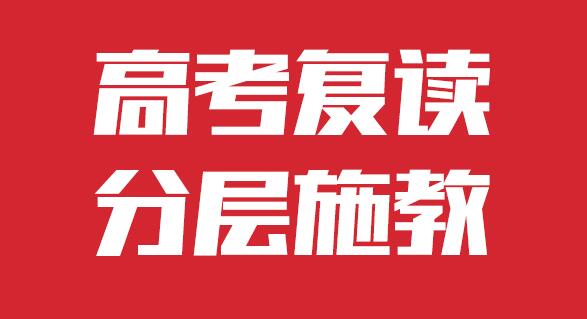 高考复读
分层施教